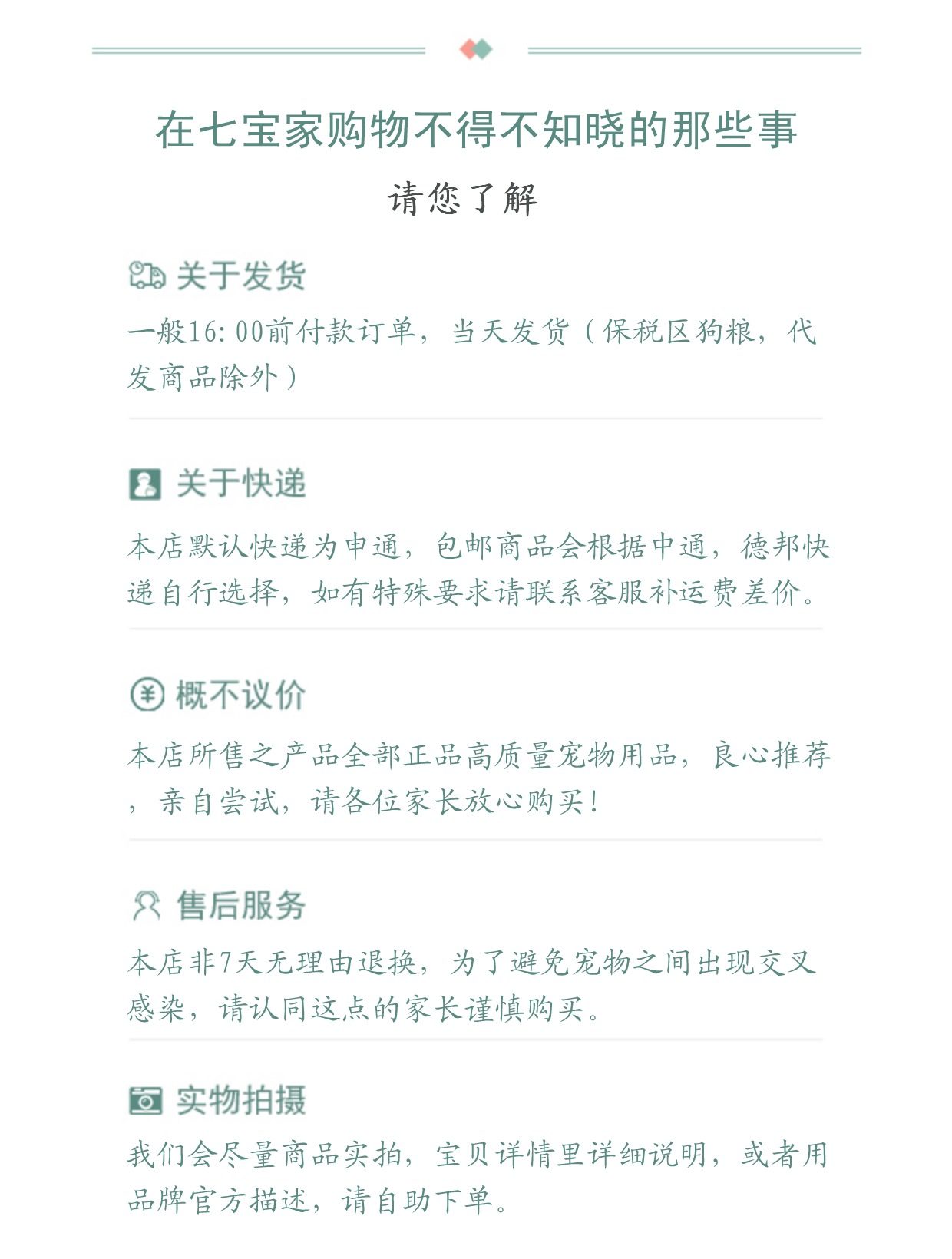 在七宝家购物不得不知晓的那些事

请您了解

关于发货

一般16:00前付款订单，当天发货（保税区狗粮，代发商品除外）

关于快递

本店默认快递为申通，包邮商品会根据中通，德邦快递自行选择，如有特殊要求请联系客服补运费差价。

概不议价

本店所售之产品全部正品高质量宠物用品，良心推荐，亲自尝试，请各位家长放心购买！

售后服务

本店非7天无理由退换，为了避免宠物之间出现交叉感染，请认同这点的家长谨慎购买。

实物拍摄

我们会尽量商品实拍，宝贝详情里详细说明，或者用品牌官方描述，请自助下单。